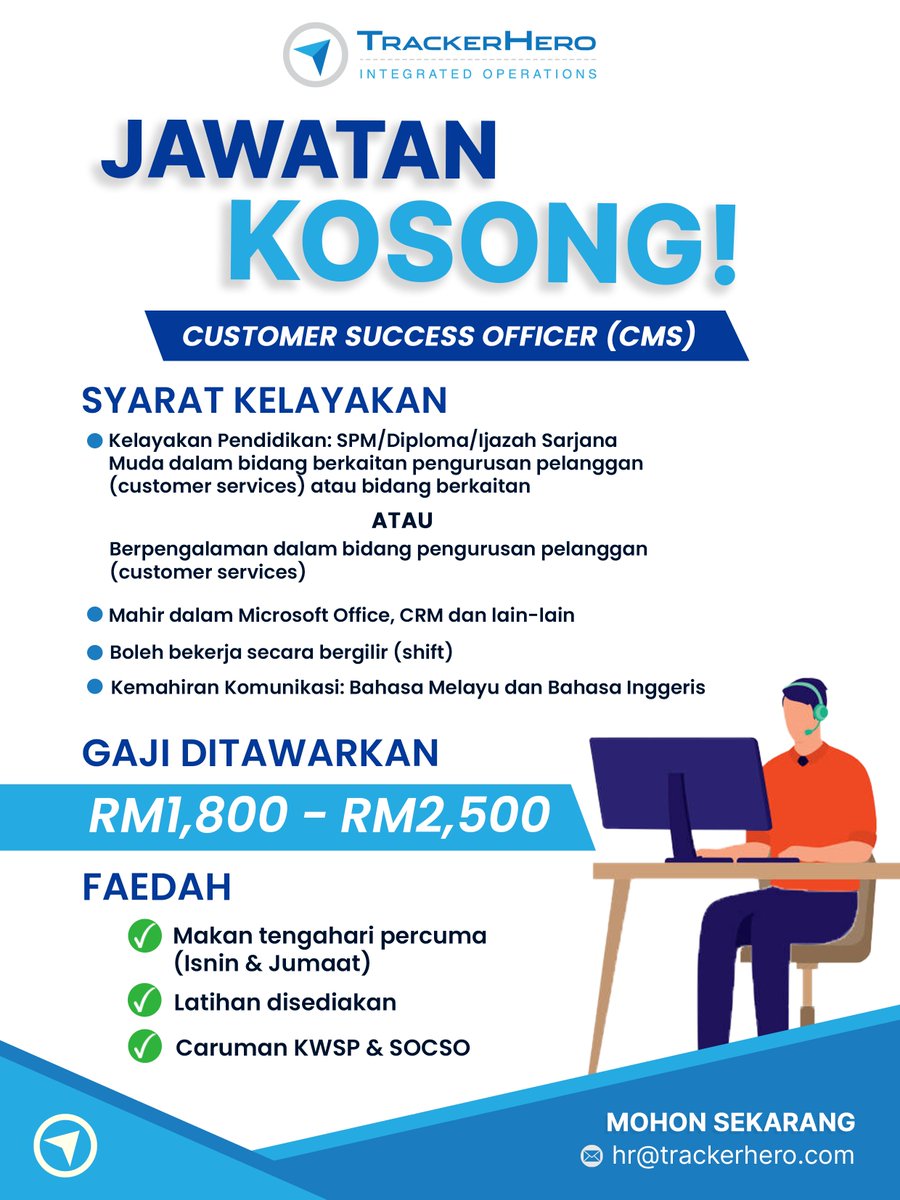 TRACKERHERO
INTEGRATED OPERATIONS

JAWATAN
KOSONG!

CUSTOMER SUCCESS OFFICER (CMS)

SYARAT KELAYAKAN

• Kelayakan Pendidikan: SPM/Diploma/Ijazah Sarjana Muda dalam bidang berkaitan pengurusan pelanggan (customer services) atau bidang berkaitan

ATAU

Berpengalaman dalam bidang pengurusan pelanggan (customer services)

• Mahir dalam Microsoft Office, CRM dan lain-lain
• Boleh bekerja secara bergilir (shift)
• Kemahiran Komunikasi: Bahasa Melayu dan Bahasa Inggeris

GAJI DITAWARKAN

RM1,800 - RM2,500

FAEDAH

✓ Makan tengahari percuma (Isnin & Jumaat)
✓ Latihan disediakan
✓ Caruman KWSP & SOCSO

MOHON SEKARANG
hr@trackerhero.com